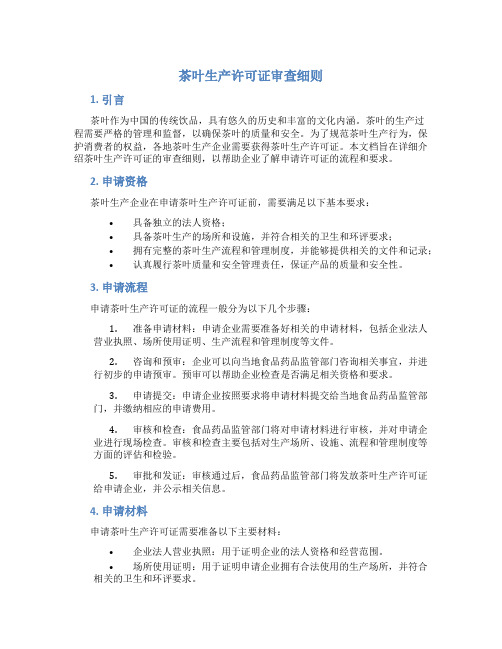 茶叶生产许可证审查细则

1. 引言

茶叶作为中国的传统饮品，具有悠久的历史和丰富的文化内涵。茶叶的生产过程需要严格的管理和监督，以确保茶叶的质量和安全。为了规范茶叶生产行为，保护消费者的权益，各地茶叶生产企业需要获得茶叶生产许可证。本文档旨在详细介绍茶叶生产许可证的审查细则，以帮助企业了解申请许可证的流程和要求。

2. 申请资格

茶叶生产企业在申请茶叶生产许可证前，需要满足以下基本要求：

• 具备独立的法人资格；
• 具备茶叶生产的场所和设施，并符合相关的卫生和环评要求；
• 拥有完整的茶叶生产流程和管理制度，并能够提供相关的文件和记录；
• 认真履行茶叶质量和安全管理责任，保证产品的质量和安全性。

3. 申请流程

申请茶叶生产许可证的流程一般分为以下几个步骤：

1. 准备申请材料：申请企业需要准备好相关的申请材料，包括企业法人营业执照、场所使用证明、生产流程和管理制度等文件。

2. 咨询和预审：企业可以向当地食品药品监管部门咨询相关事宜，并进行初步的申请预审。预审可以帮助企业检查是否满足相关资格和要求。

3. 申请提交：申请企业按照要求将申请材料提交给当地食品药品监管部门，并缴纳相应的申请费用。

4. 审核和检查：食品药品监管部门将对申请材料进行审核，并对申请企业进行现场检查。审核和检查主要包括对生产场所、设施、流程和管理制度等方面的评估和检验。

5. 审批和发证：审核通过后，食品药品监管部门将发放茶叶生产许可证给申请企业，并公示相关信息。

4. 申请材料

申请茶叶生产许可证需要准备以下主要材料：

• 企业法人营业执照：用于证明企业的法人资格和经营范围。
• 场所使用证明：用于证明申请企业拥有合法使用的生产场所，并符合相关的卫生和环评要求。